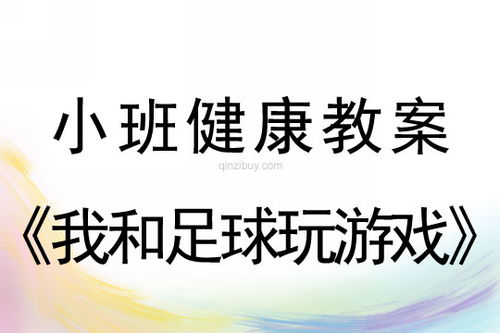 小班健康教案

qinzibuy.com

《我和足球玩游戏》